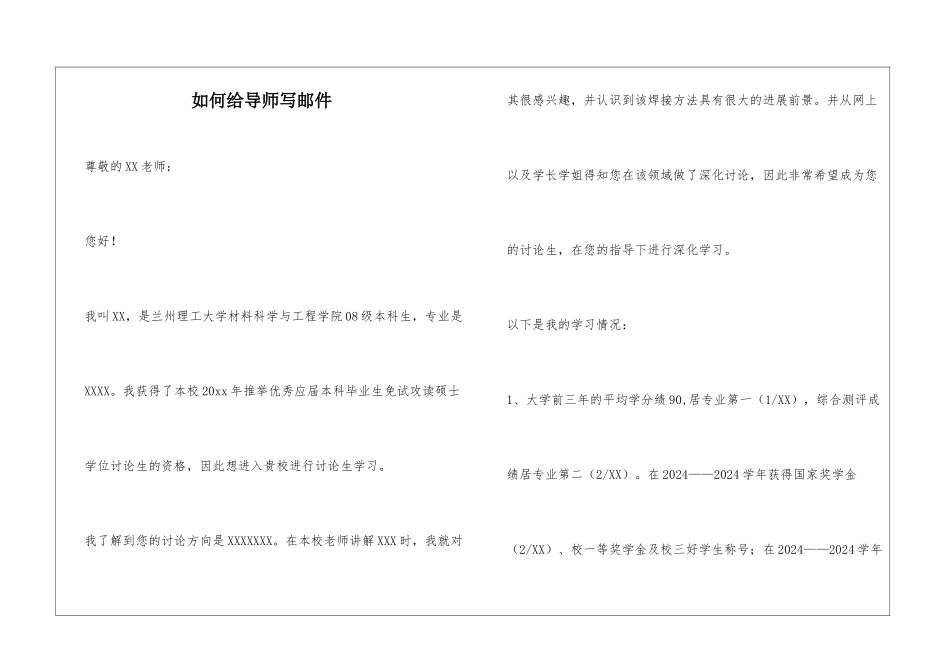 如何给导师写邮件

尊敬的XX老师：

您好！

我叫XX，是兰州理工大学材料科学与工程学院08级本科生，专业是XXXX。我获得了本校20xx年推举优秀应届本科毕业生免试攻读硕士学位讨论生的资格，因此想进入贵校进行讨论生学习。

我了解到您的讨论方向是XXXXXXX。在本校老师讲解XXX时，我就对其很感兴趣，并认识到该焊接方法具有很大的进展前景。并从网上以及学长学姐得知您在该领域做了深化讨论，因此非常希望成为您的讨论生，在您的指导下进行深化学习。

以下是我的学习情况：

1、大学前三年的平均学分绩90,居专业第一（1/XX），综合测评成绩居专业第二（2/XX）。在2024——2024学年获得国家奖学金（2/XX）、校一等奖学金及校三好学生称号；在2024——2024学年